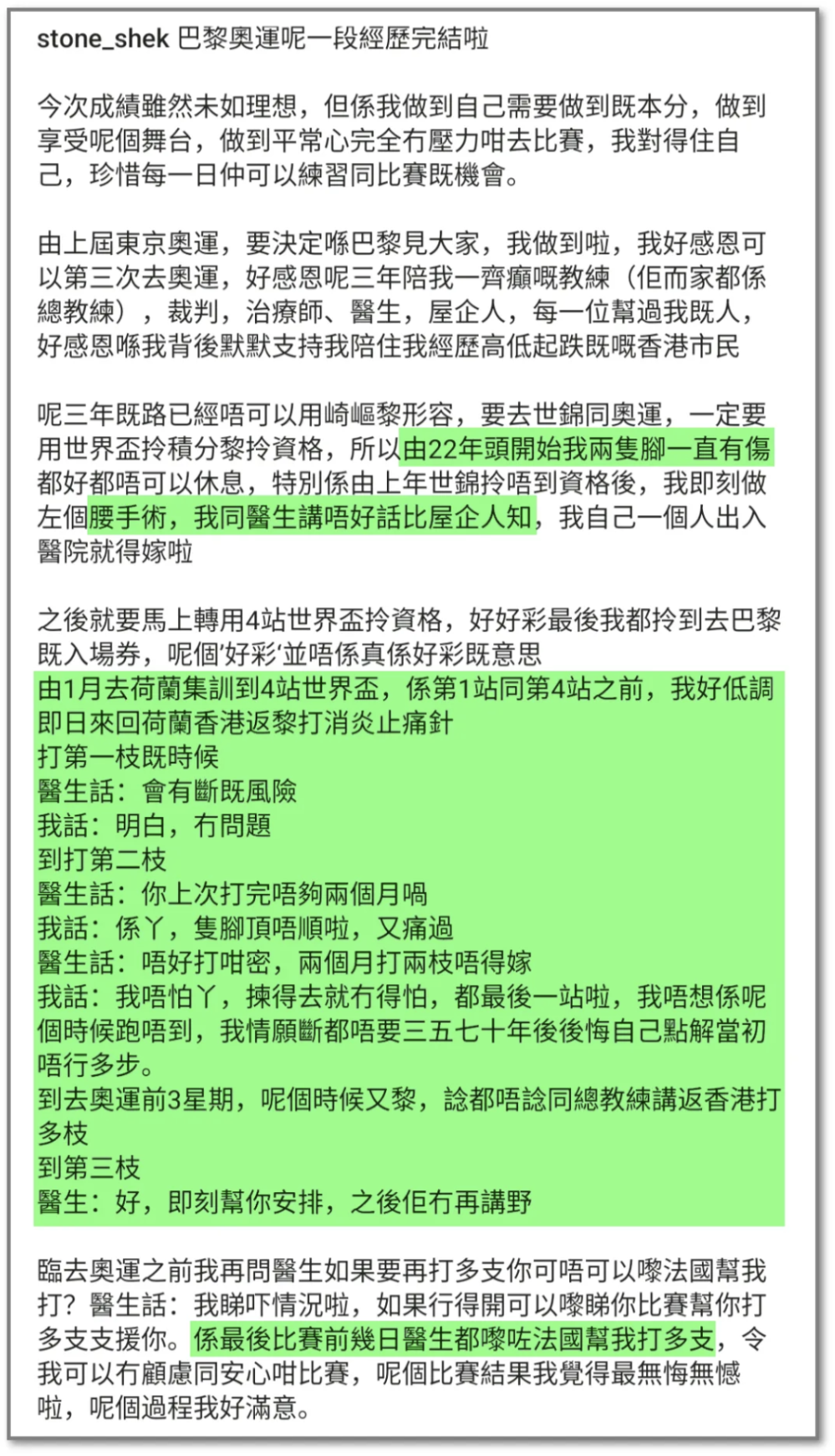 stone_shek 巴黎奧運呢一段經歷完結啦

今次成績雖然未如理想，但係我做到自己需要做到既本分，做到享受呢個舞台，做到平常心完全冇壓力咁去比賽，我對得住自己，珍惜每一日仲可以練習同比賽既機會。

由上屆東京奧運，要決定喺巴黎見大家，我做到啦，我好感恩可以第三次去奧運，好感恩呢三年陪我一齊癲嘅教練（佢而家都係總教練），裁判，治療師、醫生，屋企人，每一位幫過我既人，好感恩喺我背後默默支持我陪住我經歷高低起跌既嘅香港市民

呢三年既路已經唔可以用崎嶇黎形容，要去世錦同奧運，一定要用世界盃拎積分黎拎資格，所以由22年頭開始我兩隻腳一直有傷都好都唔可以休息，特別係由上年世錦拎唔到資格後，我即刻做左個腰手術，我同醫生講唔好話比屋企人知，我自己一個人出入醫院就得嫁啦

之後就要馬上轉用4站世界盃拎資格，好好彩最後我都拎到去巴黎既入場券，呢個'好彩'並唔係真係好彩既意思
由1月去荷蘭集訓到4站世界盃，係第1站同第4站之前，我好低調即日來回荷蘭香港返黎打消炎止痛針
打第一枝既時候
醫生話：會有斷既風險
我話：明白，冇問題
到打第二枝
醫生話：你上次打完唔夠兩個月喎
我話：係丫，隻腳頂唔順啦，又痛過
醫生話：唔好打咁密，兩個月打兩枝唔得嫁
我話：我唔怕丫，揀得去就冇得怕，都最後一站啦，我唔想係呢個時候跑唔到，我情願斷都唔要三五七十年後後悔自己點解當初唔行多步。
到去奧運前3星期，呢個時候又黎，諗都唔諗同總教練講返香港打多枝
到第三枝
醫生：好，即刻幫你安排，之後佢冇再講野

臨去奧運之前我再問醫生如果要再打多支你可唔可以嚟法國幫我打？醫生話：我睇吓情況啦，如果行得開可以嚟睇你比賽幫你打多支支援你。係最後比賽前幾日醫生都嚟咗法國幫我打多支，令我可以冇顧慮同安心咁比賽，呢個比賽結果我覺得最無悔無憾啦，呢個過程我好滿意。